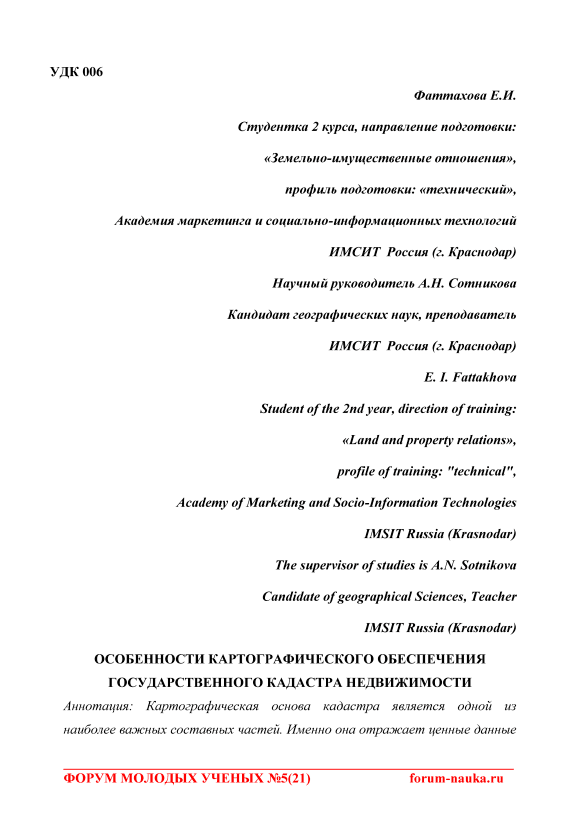 УДК 006

Фаттахова Е.И.

Студентка 2 курса, направление подготовки:

«Земельно-имущественные отношения»,

профиль подготовки: «технический»,

Академия маркетинга и социально-информационных технологий

ИМСИТ Россия (г. Краснодар)

Научный руководитель А.Н. Сотникова

Кандидат географических наук, преподаватель

ИМСИТ Россия (г. Краснодар)

E. I. Fattakhova

Student of the 2nd year, direction of training:

«Land and property relations»,

profile of training: "technical",

Academy of Marketing and Socio-Information Technologies

IMSIT Russia (Krasnodar)

The supervisor of studies is A.N. Sotnikova

Candidate of geographical Sciences, Teacher

IMSIT Russia (Krasnodar)

ОСОБЕННОСТИ КАРТОГРАФИЧЕСКОГО ОБЕСПЕЧЕНИЯ ГОСУДАРСТВЕННОГО КАДАСТРА НЕДВИЖИМОСТИ

Аннотация: Картографическая основа кадастра является одной из наиболее важных составных частей. Именно она отражает ценные данные

ФОРУМ МОЛОДЫХ УЧЕНЫХ №5(21) forum-nauka.ru